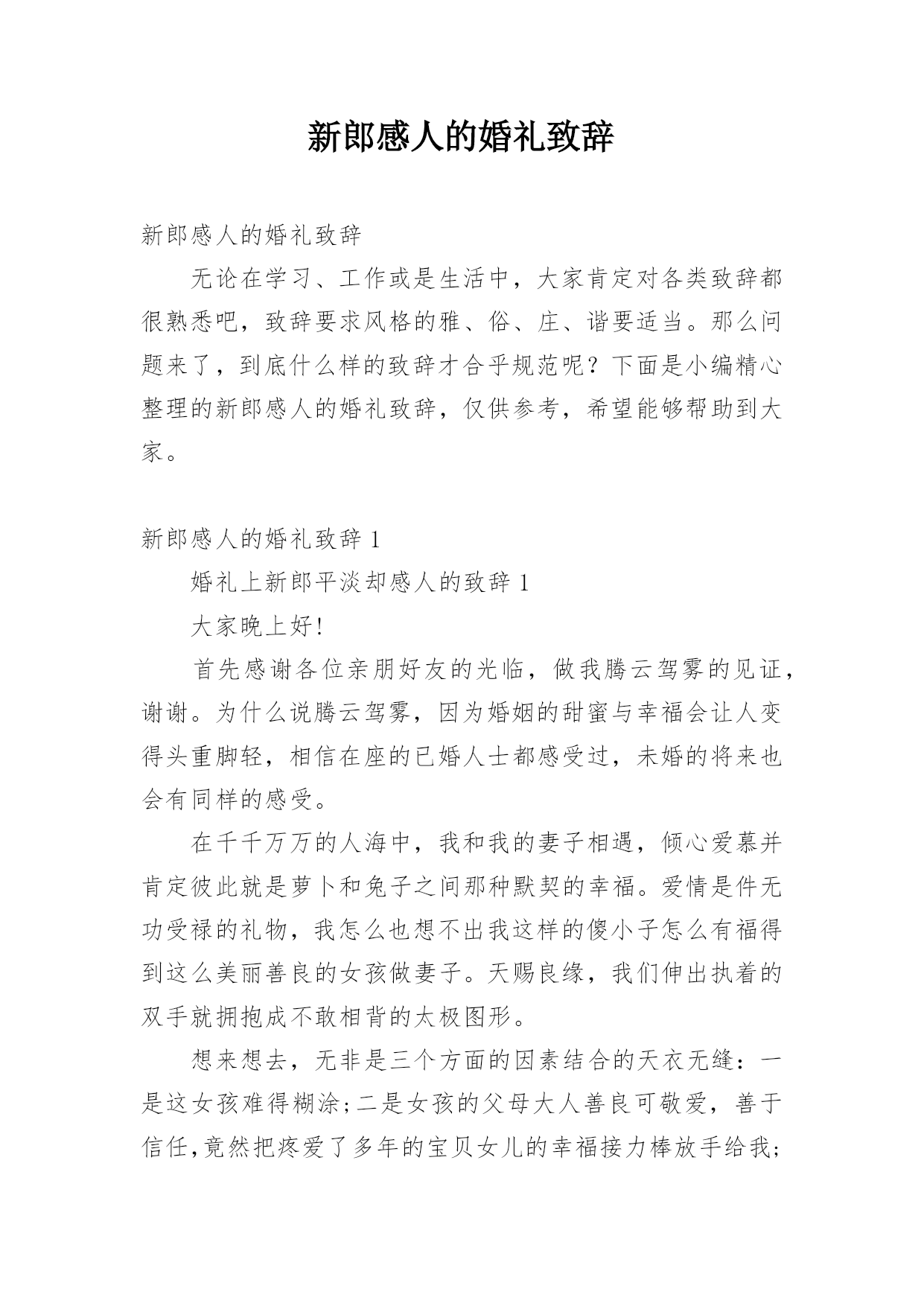 新郎感人的婚礼致辞

新郎感人的婚礼致辞

无论在学习、工作或是生活中，大家肯定对各类致辞都很熟悉吧，致辞要求风格的雅、俗、庄、谐要适当。那么问题来了，到底什么样的致辞才合乎规范呢？下面是小编精心整理的新郎感人的婚礼致辞，仅供参考，希望能够帮助到大家。

新郎感人的婚礼致辞 1

婚礼上新郎平淡却感人的致辞 1

大家晚上好!

首先感谢各位亲朋好友的光临，做我腾云驾雾的见证，谢谢。为什么说腾云驾雾，因为婚姻的甜蜜与幸福会让人变得头重脚轻，相信在座的已婚人士都感受过，未婚的将来也会有同样的感受。

在千千万万的人海中，我和我的妻子相遇，倾心爱慕并肯定彼此就是萝卜和兔子之间那种默契的幸福。爱情是件无功受禄的礼物，我怎么也想不出我这样的傻小子怎么有福得到这么美丽善良的女孩做妻子。天赐良缘，我们伸出执着的双手就拥抱成不敢相背的太极图形。

想来想去，无非是三个方面的因素结合的天衣无缝：一是这女孩难得糊涂;二是女孩的父母大人善良可敬爱，善于信任,竟然把疼爱了多年的宝贝女儿的幸福接力棒放手给我;